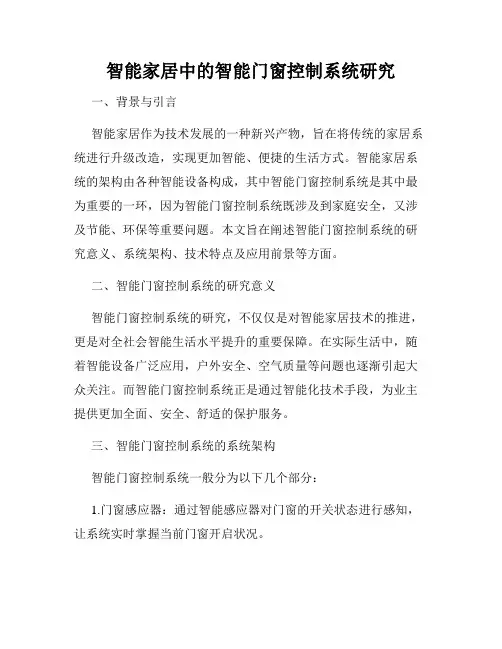 智能家居中的智能门窗控制系统研究

一、背景与引言

智能家居作为技术发展的一种新兴产物，旨在将传统的家居系统进行升级改造，实现更加智能、便捷的生活方式。智能家居系统的架构由各种智能设备构成，其中智能门窗控制系统是其中最为重要的一环，因为智能门窗控制系统既涉及到家庭安全，又涉及节能、环保等重要问题。本文旨在阐述智能门窗控制系统的研究意义、系统架构、技术特点及应用前景等方面。

二、智能门窗控制系统的研究意义

智能门窗控制系统的研究，不仅仅是对智能家居技术的推进，更是对全社会智能生活水平提升的重要保障。在实际生活中，随着智能设备广泛应用，户外安全、空气质量等问题也逐渐引起大众关注。而智能门窗控制系统正是通过智能化技术手段，为业主提供更加全面、安全、舒适的保护服务。

三、智能门窗控制系统的系统架构

智能门窗控制系统一般分为以下几个部分：

1.门窗感应器：通过智能感应器对门窗的开关状态进行感知，让系统实时掌握当前门窗开启状况。